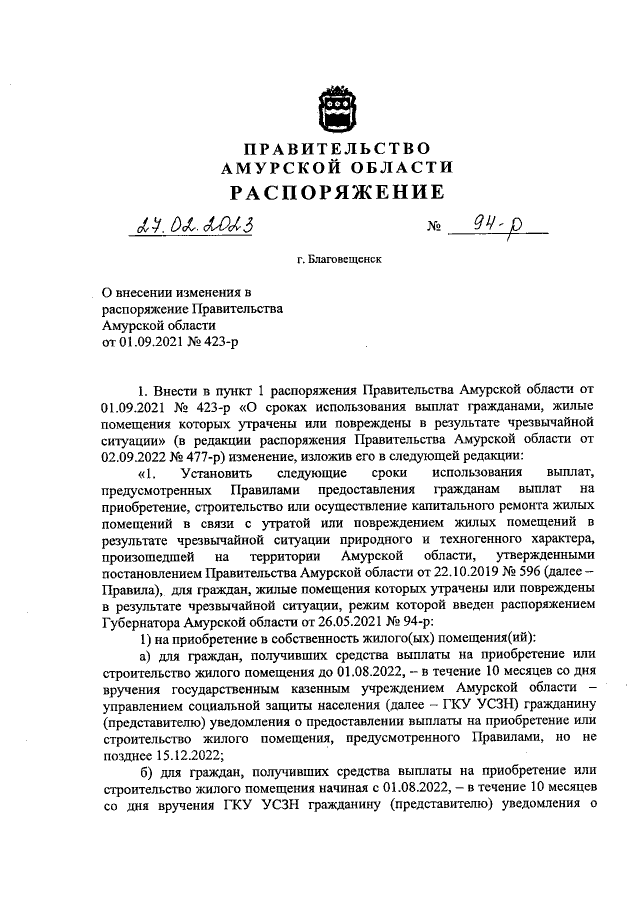 ПРАВИТЕЛЬСТВО
АМУРСКОЙ ОБЛАСТИ
РАСПОРЯЖЕНИЕ

27.02.2023 № 94-р

г. Благовещенск

О внесении изменения в распоряжение Правительства Амурской области от 01.09.2021 № 423-р

1. Внести в пункт 1 распоряжения Правительства Амурской области от 01.09.2021 № 423-р «О сроках использования выплат гражданами, жилые помещения которых утрачены или повреждены в результате чрезвычайной ситуации» (в редакции распоряжения Правительства Амурской области от 02.09.2022 № 477-р) изменение, изложив его в следующей редакции:

«1. Установить следующие сроки использования выплат, предусмотренных Правилами предоставления гражданам выплат на приобретение, строительство или осуществление капитального ремонта жилых помещений в связи с утратой или повреждением жилых помещений в результате чрезвычайной ситуации природного и техногенного характера, произошедшей на территории Амурской области, утвержденными постановлением Правительства Амурской области от 22.10.2019 № 596 (далее – Правила), для граждан, жилые помещения которых утрачены или повреждены в результате чрезвычайной ситуации, режим которой введен распоряжением Губернатора Амурской области от 26.05.2021 № 94-р:

1) на приобретение в собственность жилого(ых) помещения(ий):

а) для граждан, получивших средства выплаты на приобретение или строительство жилого помещения до 01.08.2022, – в течение 10 месяцев со дня вручения государственным казенным учреждением Амурской области – управлением социальной защиты населения (далее – ГКУ УСЗН) гражданину (представителю) уведомления о предоставлении выплаты на приобретение или строительство жилого помещения, предусмотренного Правилами, но не позднее 15.12.2022;

б) для граждан, получивших средства выплаты на приобретение или строительство жилого помещения начиная с 01.08.2022, – в течение 10 месяцев со дня вручения ГКУ УСЗН гражданину (представителю) уведомления о